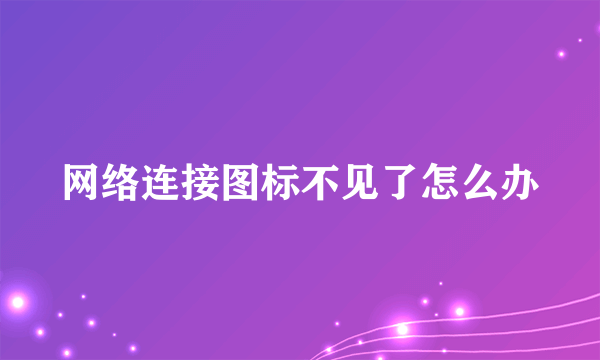 网络连接图标不见了怎么办